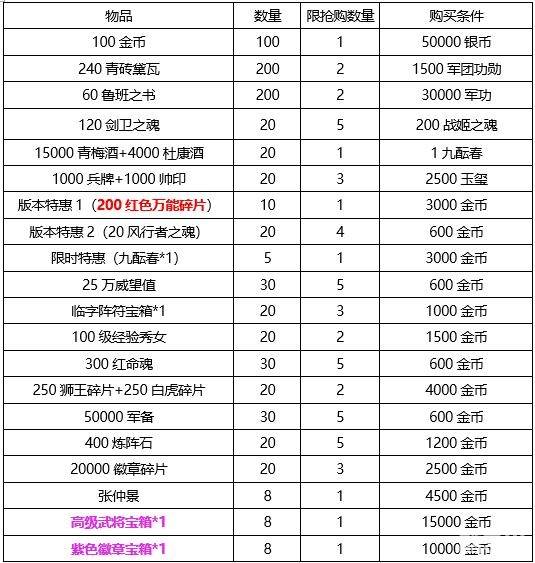 | 物品 | 数量 | 限抢购数量 | 购买条件 |
|---|---|---|---|
| 100 金币 | 100 | 1 | 50000 银币 |
| 240 青砖黛瓦 | 200 | 2 | 1500 军团功勋 |
| 60 鲁班之书 | 200 | 2 | 30000 军功 |
| 120 剑卫之魂 | 20 | 5 | 200 战姬之魂 |
| 15000 青梅酒+4000 杜康酒 | 20 | 1 | 1 九酝春 |
| 1000 兵牌+1000 帅印 | 20 | 3 | 2500 玉玺 |
| 版本特惠 1（200 红色万能碎片） | 10 | 1 | 3000 金币 |
| 版本特惠 2（20 风行者之魂） | 20 | 4 | 600 金币 |
| 限时特惠（九酝春*1） | 5 | 1 | 3000 金币 |
| 25 万威望值 | 30 | 5 | 600 金币 |
| 临字阵符宝箱*1 | 20 | 3 | 1000 金币 |
| 100 级经验秀女 | 20 | 2 | 1500 金币 |
| 300 红命魂 | 30 | 5 | 600 金币 |
| 250 狮王碎片+250 白虎碎片 | 20 | 2 | 4000 金币 |
| 50000 军备 | 30 | 5 | 600 金币 |
| 400 炼阵石 | 20 | 5 | 1200 金币 |
| 20000 徽章碎片 | 20 | 3 | 2500 金币 |
| 张仲景 | 8 | 1 | 4500 金币 |
| 高级武将宝箱*1 | 8 | 1 | 15000 金币 |
| 紫色徽章宝箱*1 | 8 | 1 | 10000 金币 |